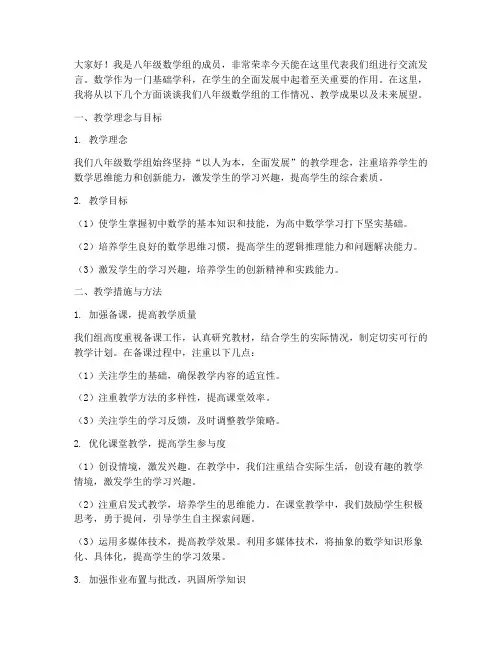 大家好！我是八年级数学组的成员，非常荣幸今天能在这里代表我们组进行交流发言。数学作为一门基础学科，在学生的全面发展中起着至关重要的作用。在这里，我将从以下几个方面谈谈我们八年级数学组的工作情况、教学成果以及未来展望。

一、教学理念与目标

1. 教学理念

我们八年级数学组始终坚持“以人为本，全面发展”的教学理念，注重培养学生的数学思维能力和创新能力，激发学生的学习兴趣，提高学生的综合素质。

2. 教学目标

（1）使学生掌握初中数学的基本知识和技能，为高中数学学习打下坚实基础。

（2）培养学生良好的数学思维习惯，提高学生的逻辑推理能力和问题解决能力。

（3）激发学生的学习兴趣，培养学生的创新精神和实践能力。

二、教学措施与方法

1. 加强备课，提高教学质量

我们组高度重视备课工作，认真研究教材，结合学生的实际情况，制定切实可行的教学计划。在备课过程中，注重以下几点：

（1）关注学生的基础，确保教学内容的适宜性。

（2）注重教学方法的多样性，提高课堂效率。

（3）关注学生的学习反馈，及时调整教学策略。

2. 优化课堂教学，提高学生参与度

（1）创设情境，激发兴趣。在教学中，我们注重结合实际生活，创设有趣的教学情境，激发学生的学习兴趣。

（2）注重启发式教学，培养学生的思维能力。在课堂教学中，我们鼓励学生积极思考，勇于提问，引导学生自主探索问题。

（3）运用多媒体技术，提高教学效果。利用多媒体技术，将抽象的数学知识形象化、具体化，提高学生的学习效果。

3. 加强作业布置与批改，巩固所学知识